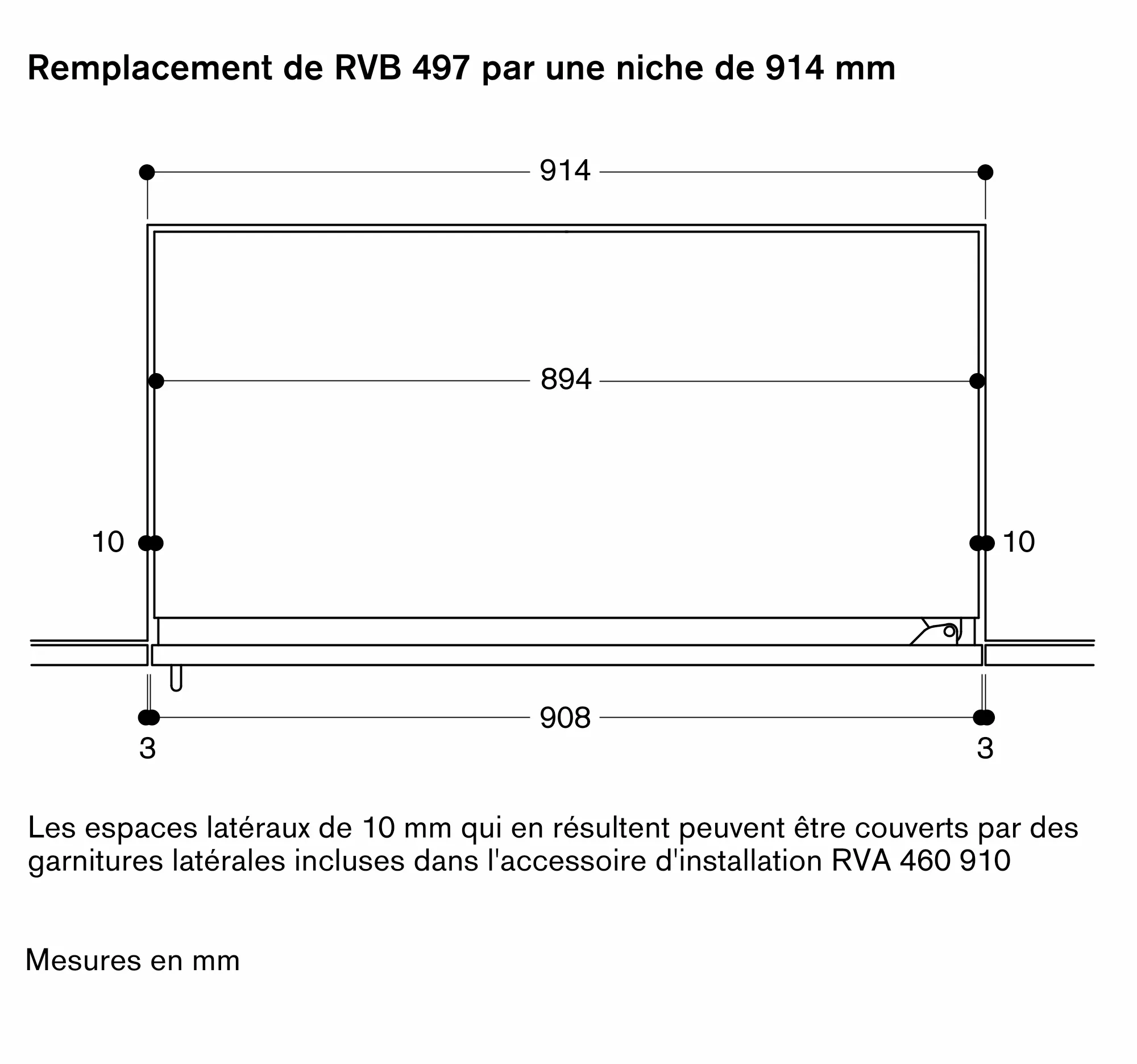 Remplacement de RVB 497 par une niche de 914 mm

914

894

10

10

908

3

3

Les espaces latéraux de 10 mm qui en résultent peuvent être couverts par des garnitures latérales incluses dans l'accessoire d'installation RVA 460 910

Mesures en mm